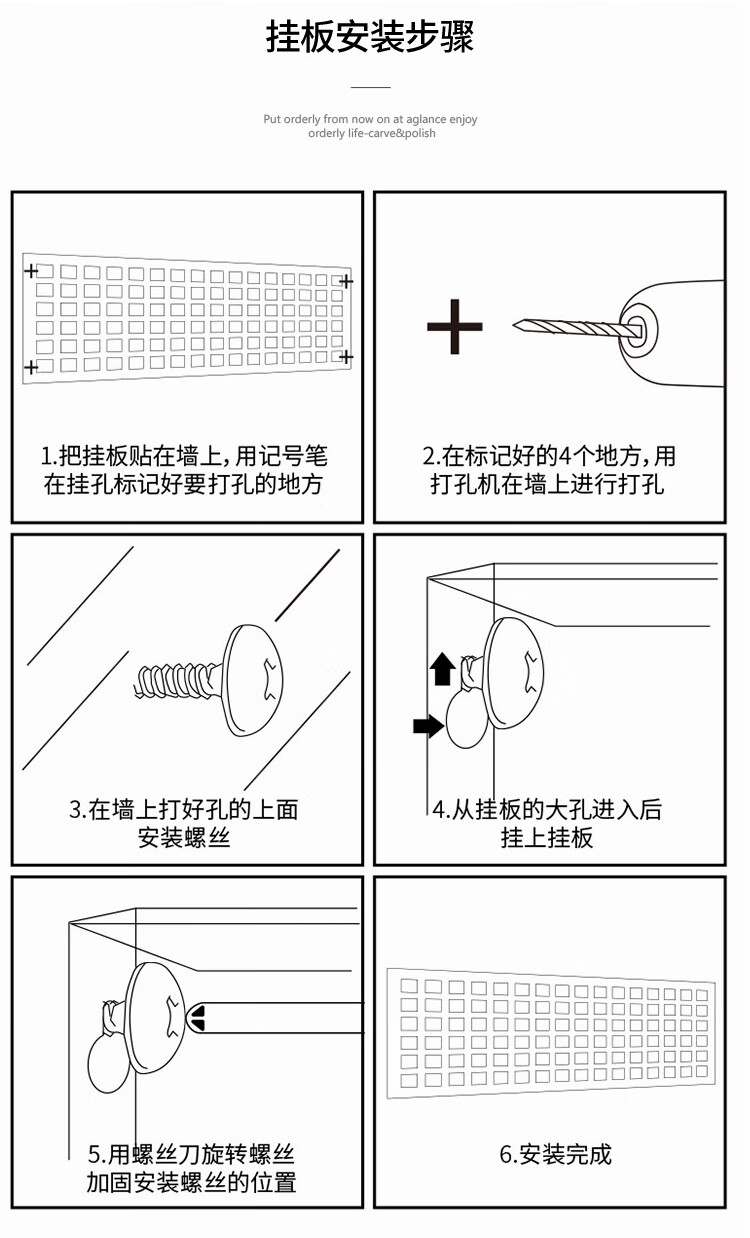 挂板安装步骤

Put orderly from now on at aglance enjoy orderly life-carve&polish

1.把挂板贴在墙上，用记号笔在挂孔标记好要打孔的地方

2.在标记好的4个地方，用打孔机在墙上进行打孔

3.在墙上打好孔的上面安装螺丝

4.从挂板的大孔进入后挂上挂板

5.用螺丝刀旋转螺丝加固安装螺丝的位置

6.安装完成